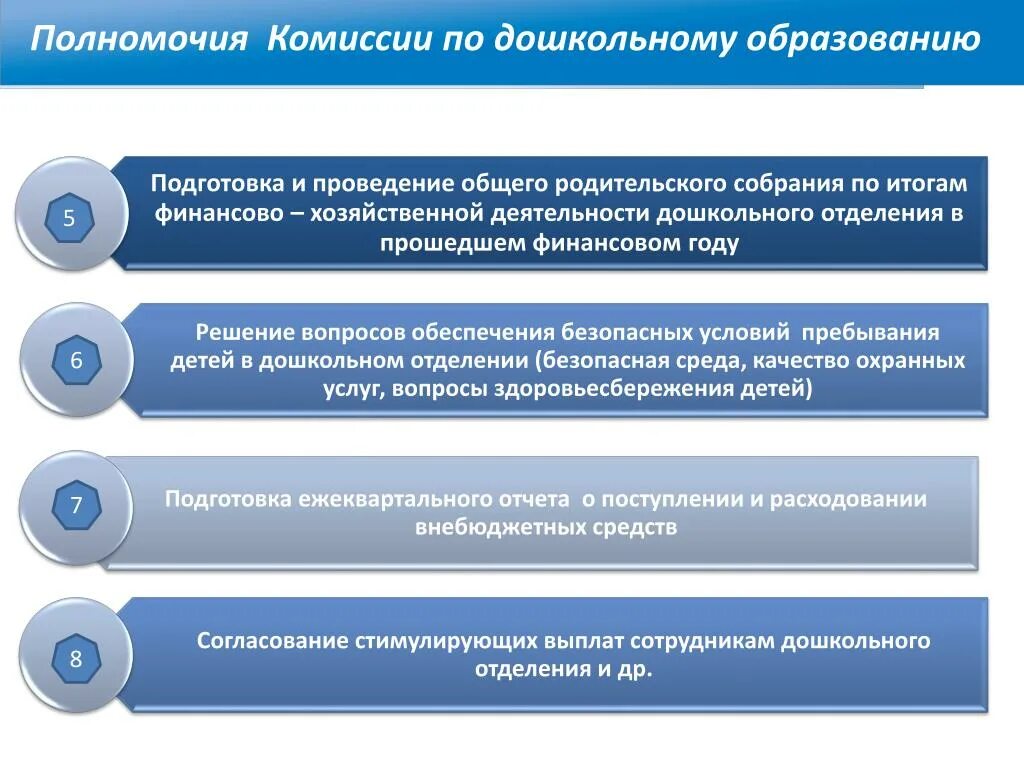 Полномочия Комиссии по дошкольному образованию

5

Подготовка и проведение общего родительского собрания по итогам финансово – хозяйственной деятельности дошкольного отделения в прошедшем финансовом году

6

Решение вопросов обеспечения безопасных условий пребывания детей в дошкольном отделении (безопасная среда, качество охранных услуг, вопросы здоровьесбережения детей)

7

Подготовка ежеквартального отчета о поступлении и расходовании внебюджетных средств

8

Согласование стимулирующих выплат сотрудникам дошкольного отделения и др.